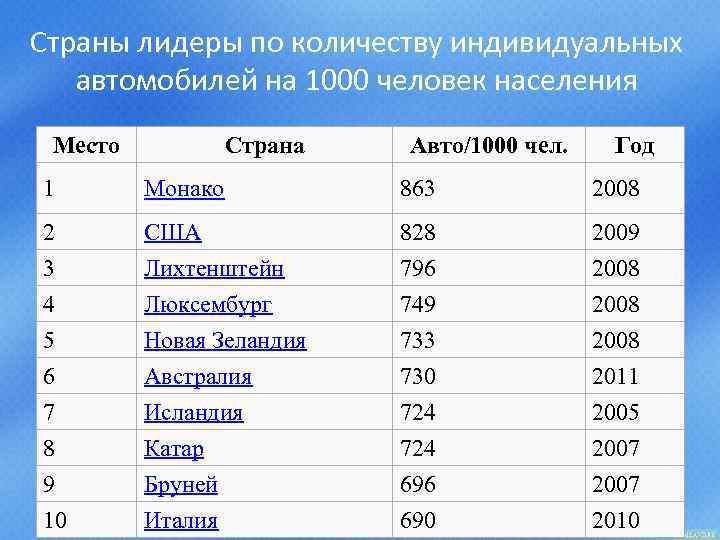 Страны лидеры по количеству индивидуальных автомобилей на 1000 человек населения

| Место | Страна | Авто/1000 чел. | Год |
|---|---|---|---|
| 1 | Монако | 863 | 2008 |
| 2 | США | 828 | 2009 |
| 3 | Лихтенштейн | 796 | 2008 |
| 4 | Люксембург | 749 | 2008 |
| 5 | Новая Зеландия | 733 | 2008 |
| 6 | Австралия | 730 | 2011 |
| 7 | Исландия | 724 | 2005 |
| 8 | Катар | 724 | 2007 |
| 9 | Бруней | 696 | 2007 |
| 10 | Италия | 690 | 2010 |